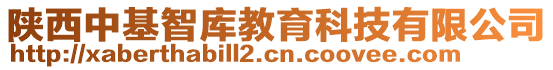 陕西中基智库教育科技有限公司
http://xaberthabill2.cn.coovee.com